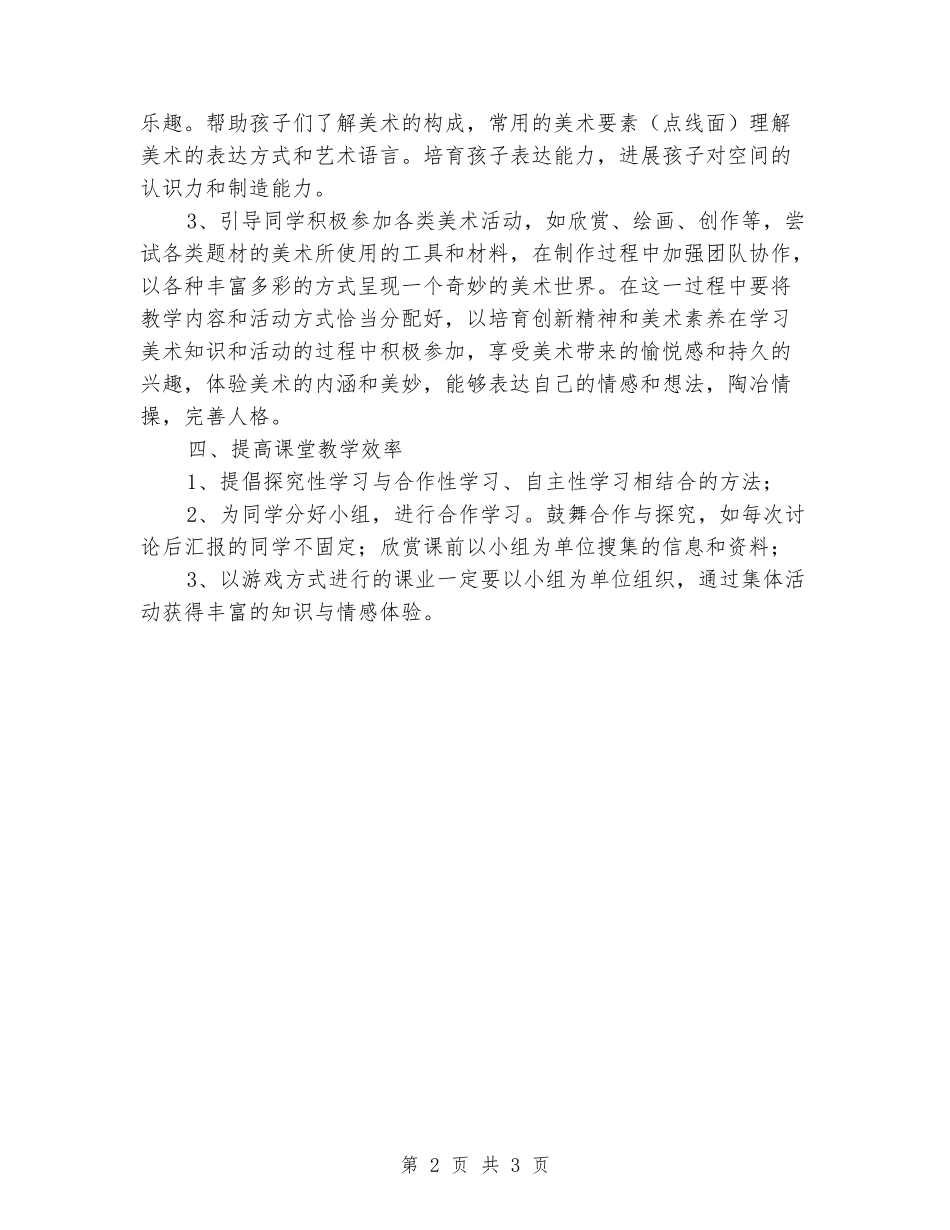 乐趣。帮助孩子们了解美术的构成，常用的美术要素（点线面）理解美术的表达方式和艺术语言。培育孩子表达能力，进展孩子对空间的认识力和制造能力。

3、引导同学积极参加各类美术活动，如欣赏、绘画、创作等，尝试各类题材的美术所使用的工具和材料，在制作过程中加强团队协作，以各种丰富多彩的方式呈现一个奇妙的美术世界。在这一过程中要将教学内容和活动方式恰当分配好，以培育创新精神和美术素养在学习美术知识和活动的过程中积极参加，享受美术带来的愉悦感和持久的兴趣，体验美术的内涵和美妙，能够表达自己的情感和想法，陶冶情操，完善人格。

四、提高课堂教学效率

1、提倡探究性学习与合作性学习、自主性学习相结合的方法；

2、为同学分好小组，进行合作学习。鼓舞合作与探究，如每次讨论后汇报的同学不固定；欣赏课前以小组为单位搜集的信息和资料；

3、以游戏方式进行的课业一定要以小组为单位组织，通过集体活动获得丰富的知识与情感体验。

第 2 页 共 3 页